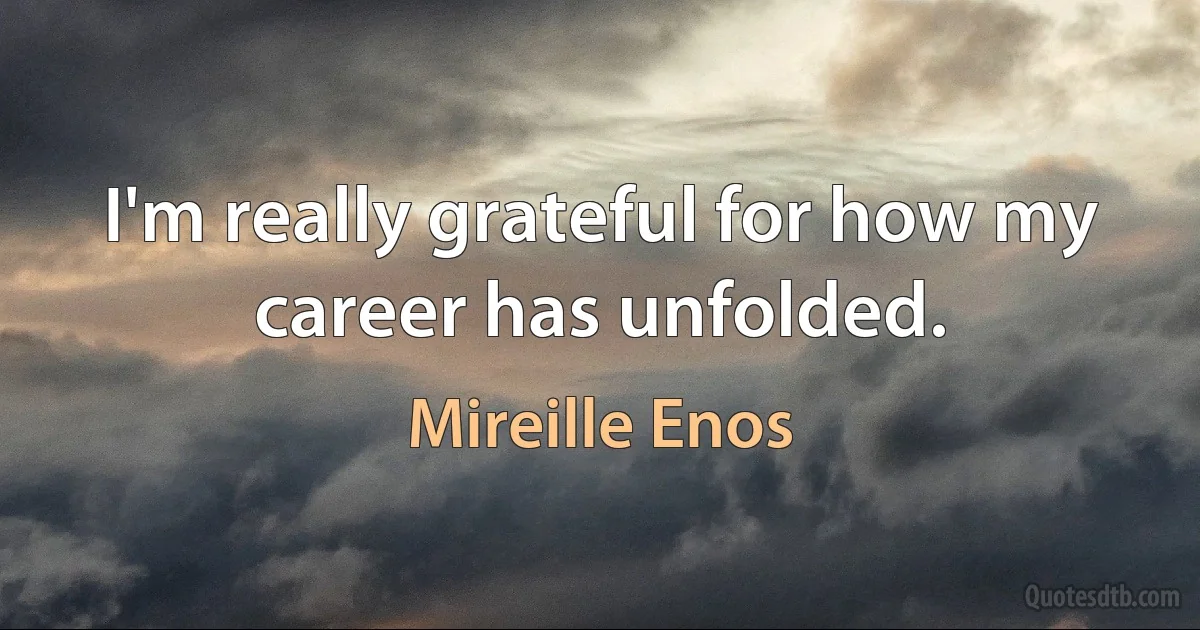 I'm really grateful for how my career has unfolded.

Mireille Enos

Quotesdtb.com